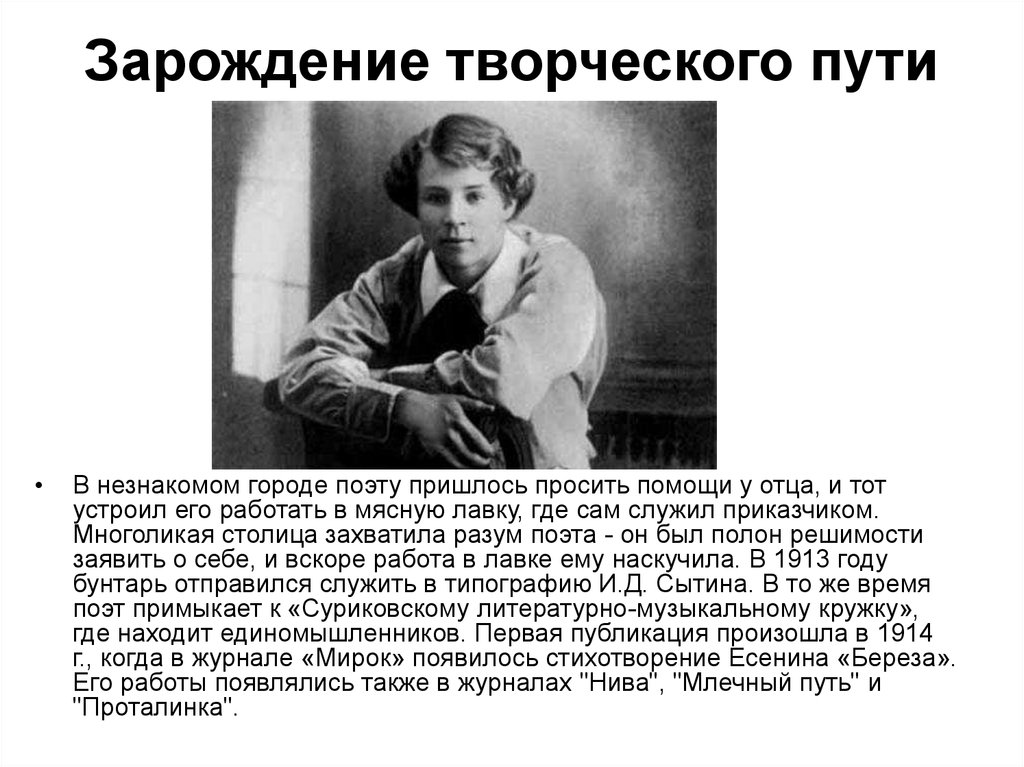 Зарождение творческого пути

• В незнакомом городе поэту пришлось просить помощи у отца, и тот устроил его работать в мясную лавку, где сам служил приказчиком. Многоликая столица захватила разум поэта - он был полон решимости заявить о себе, и вскоре работа в лавке ему наскучила. В 1913 году бунтарь отправился служить в типографию И.Д. Сытина. В то же время поэт примыкает к «Суриковскому литературно-музыкальному кружку», где находит единомышленников. Первая публикация произошла в 1914 г., когда в журнале «Мирок» появилось стихотворение Есенина «Береза». Его работы появлялись также в журналах "Нива", "Млечный путь" и "Проталинка".